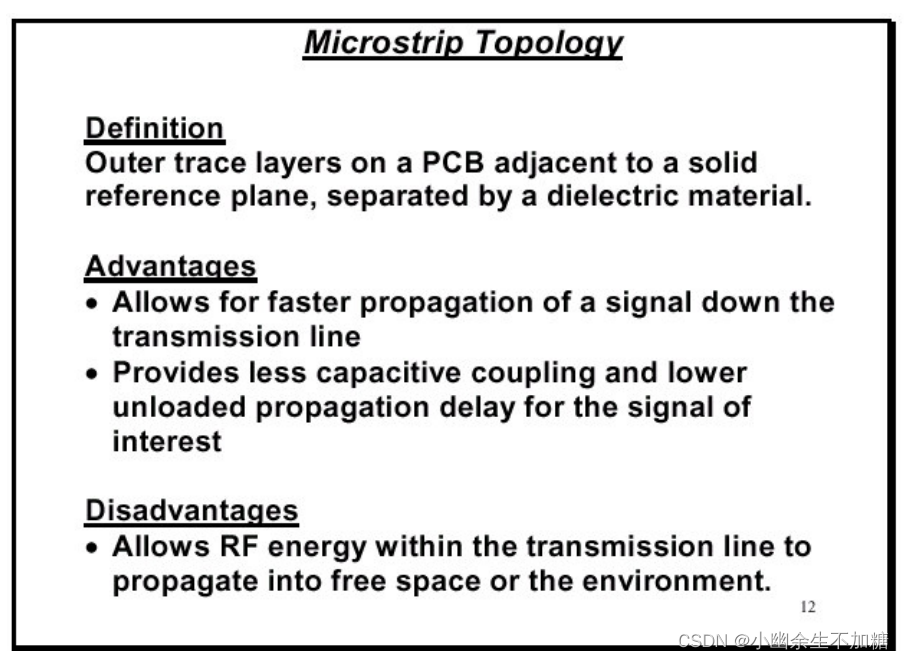 Microstrip Topology

Definition
Outer trace layers on a PCB adjacent to a solid reference plane, separated by a dielectric material.

Advantages
• Allows for faster propagation of a signal down the transmission line
• Provides less capacitive coupling and lower unloaded propagation delay for the signal of interest

Disadvantages
• Allows RF energy within the transmission line to propagate into free space or the environment.

12

CSDN @小幽余生不加糖